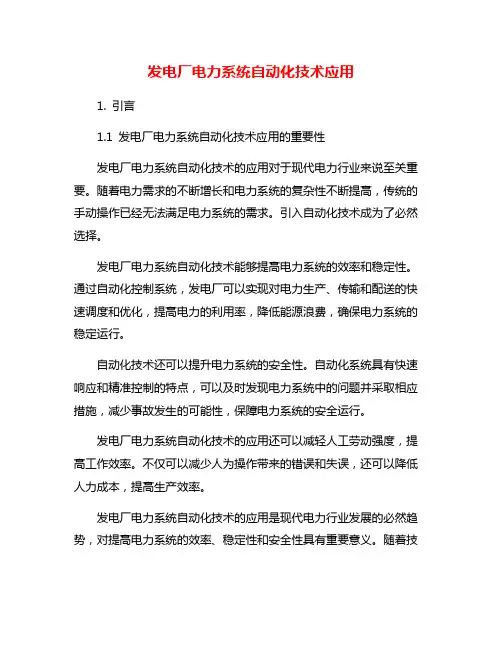 发电厂电力系统自动化技术应用

1. 引言

1.1 发电厂电力系统自动化技术应用的重要性

发电厂电力系统自动化技术的应用对于现代电力行业来说至关重要。随着电力需求的不断增长和电力系统的复杂性不断提高，传统的手动操作已经无法满足电力系统的需求。引入自动化技术成为了必然选择。

发电厂电力系统自动化技术能够提高电力系统的效率和稳定性。通过自动化控制系统，发电厂可以实现对电力生产、传输和配送的快速调度和优化，提高电力的利用率，降低能源浪费，确保电力系统的稳定运行。

自动化技术还可以提升电力系统的安全性。自动化系统具有快速响应和精准控制的特点，可以及时发现电力系统中的问题并采取相应措施，减少事故发生的可能性，保障电力系统的安全运行。

发电厂电力系统自动化技术的应用还可以减轻人工劳动强度，提高工作效率。不仅可以减少人为操作带来的错误和失误，还可以降低人力成本，提高生产效率。

发电厂电力系统自动化技术的应用是现代电力行业发展的必然趋势，对提高电力系统的效率、稳定性和安全性具有重要意义。随着技